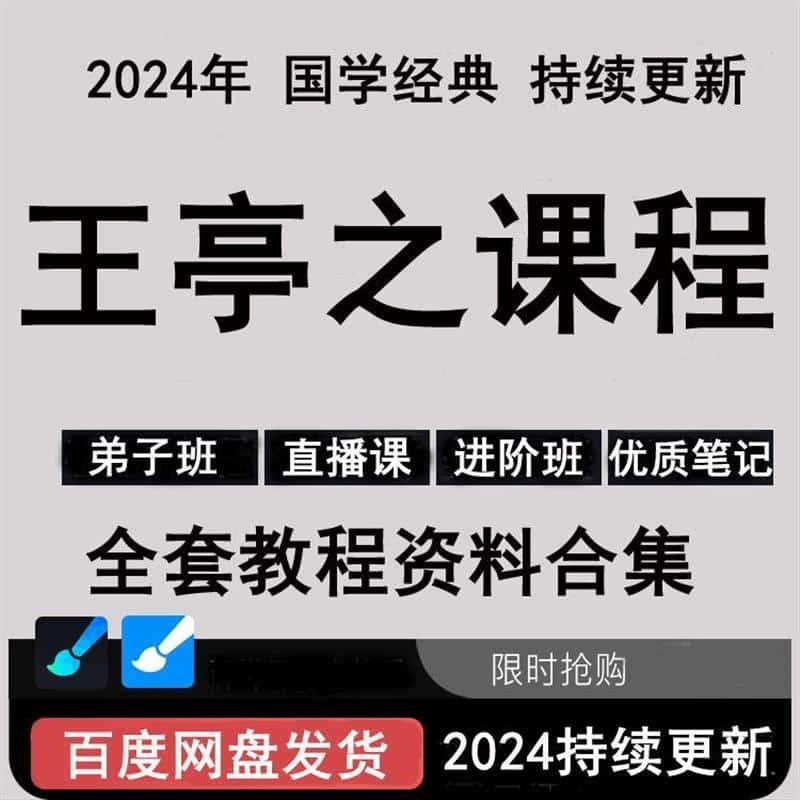 2024年 国学经典 持续更新

王亭之课程

弟子班 直播课 进阶班 优质笔记

全套教程资料合集

限时抢购

百度网盘发货 2024持续更新